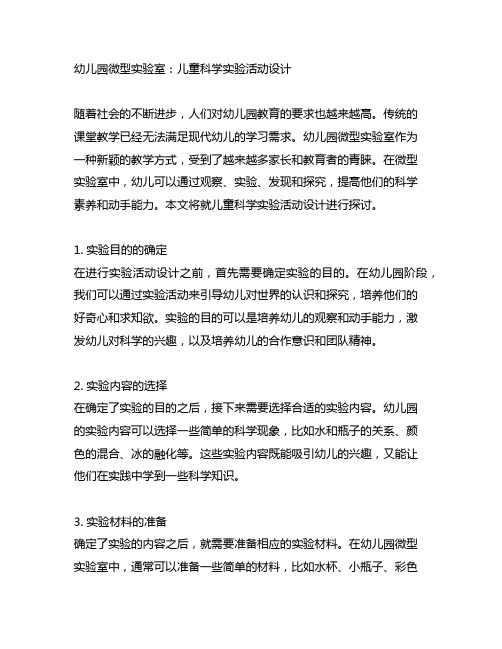 幼儿园微型实验室：儿童科学实验活动设计

随着社会的不断进步，人们对幼儿园教育的要求也越来越高。传统的课堂教学已经无法满足现代幼儿的学习需求。幼儿园微型实验室作为一种新颖的教学方式，受到了越来越多家长和教育者的青睐。在微型实验室中，幼儿可以通过观察、实验、发现和探究，提高他们的科学素养和动手能力。本文将就儿童科学实验活动设计进行探讨。

1. 实验目的的确定
在进行实验活动设计之前，首先需要确定实验的目的。在幼儿园阶段，我们可以通过实验活动来引导幼儿对世界的认识和探究，培养他们的好奇心和求知欲。实验的目的可以是培养幼儿的观察和动手能力，激发幼儿对科学的兴趣，以及培养幼儿的合作意识和团队精神。

2. 实验内容的选择
在确定了实验的目的之后，接下来需要选择合适的实验内容。幼儿园的实验内容可以选择一些简单的科学现象，比如水和瓶子的关系、颜色的混合、冰的融化等。这些实验内容既能吸引幼儿的兴趣，又能让他们在实践中学到一些科学知识。

3. 实验材料的准备
确定了实验的内容之后，就需要准备相应的实验材料。在幼儿园微型实验室中，通常可以准备一些简单的材料，比如水杯、小瓶子、彩色